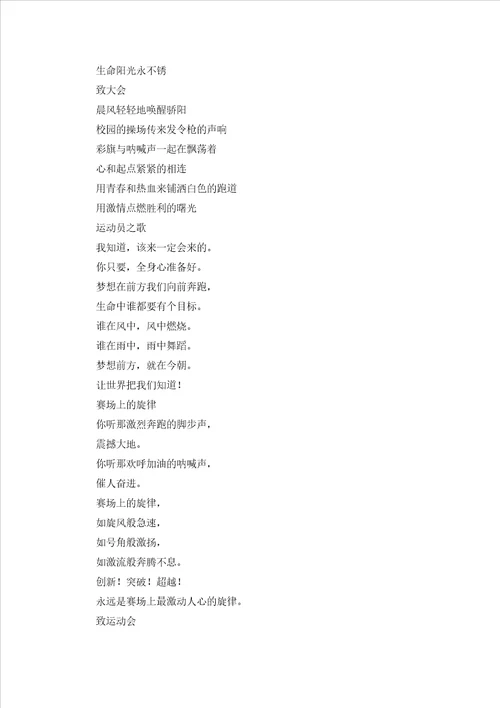 生命阳光永不锈
致大会
晨风轻轻地唤醒骄阳
校园的操场传来发令枪的声响
彩旗与呐喊声一起在飘荡着
心和起点紧紧的相连
用青春和热血来铺洒白色的跑道
用激情点燃胜利的曙光
运动员之歌
我知道，该来一定会来的。
你只要，全身心准备好。
梦想在前方我们向前奔跑，
生命中谁都要有个目标。
谁在风中，风中燃烧。
谁在雨中，雨中舞蹈。
梦想前方，就在今朝。
让世界把我们知道！
赛场上的旋律
你听那激烈奔跑的脚步声，
震撼大地。
你听那欢呼加油的呐喊声，
催人奋进。
赛场上的旋律，
如旋风般急速，
如号角般激扬，
如激流般奔腾不息。
创新！突破！超越！
永远是赛场上最激动人心的旋律。
致运动会